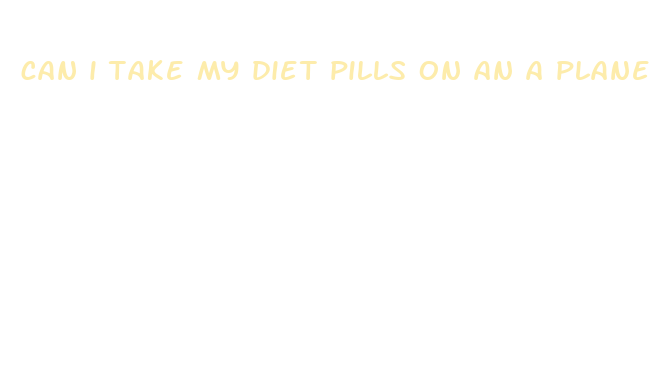 CAN I TAKE MY DIET PILLS ON AN A PLANE